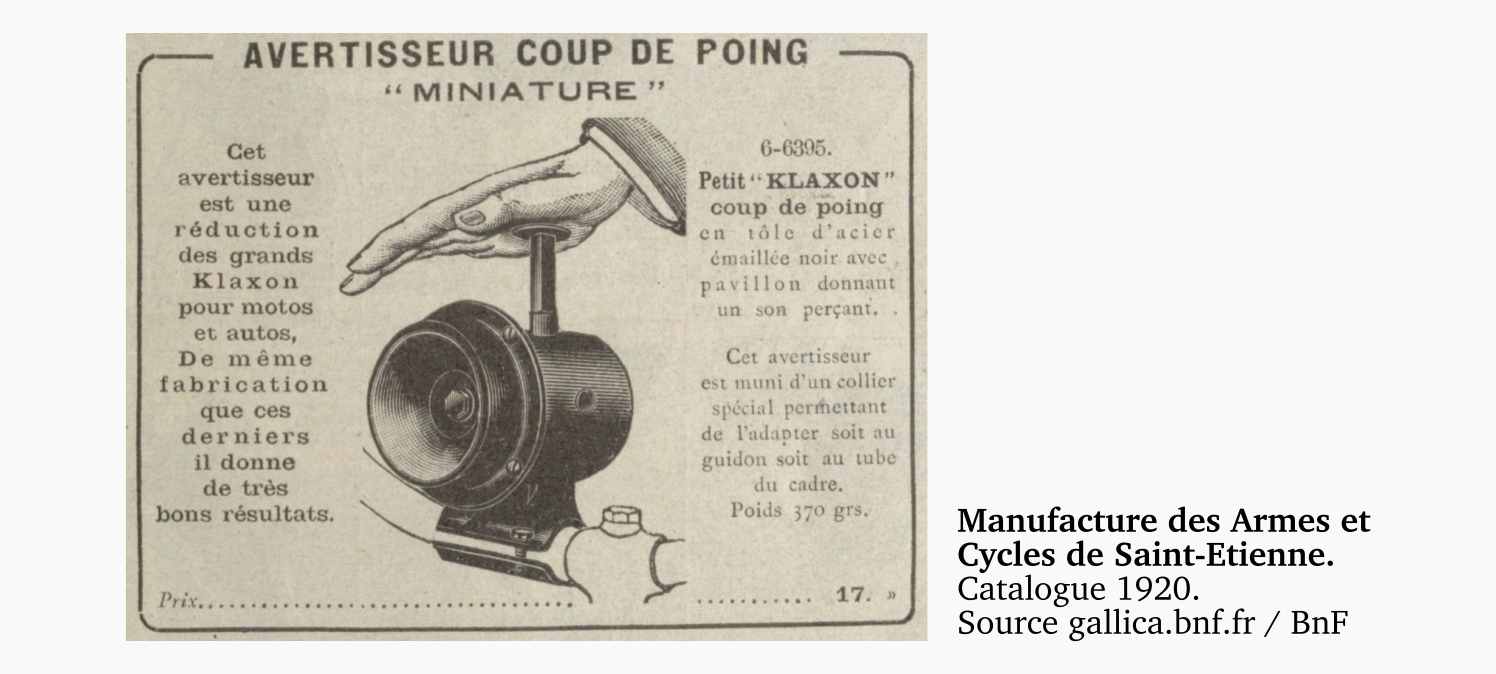 AVERTISSEUR COUP DE POING
"MINIATURE"

Cet avertisseur est une réduction des grands Klaxon pour motos et autos, De même fabrication que ces derniers il donne de très bons résultats.

6-6395.
Petit "KLAXON" coup de poing en tôle d'acier émaillée noir avec pavillon donnant un son perçant.

Cet avertisseur est muni d'un collier spécial permettant de l'adapter soit au guidon soit au tube du cadre.
Poids 370 grs.

Prix 17. »

Manufacture des Armes et Cycles de Saint-Etienne.
Catalogue 1920.
Source gallica.bnf.fr / BnF